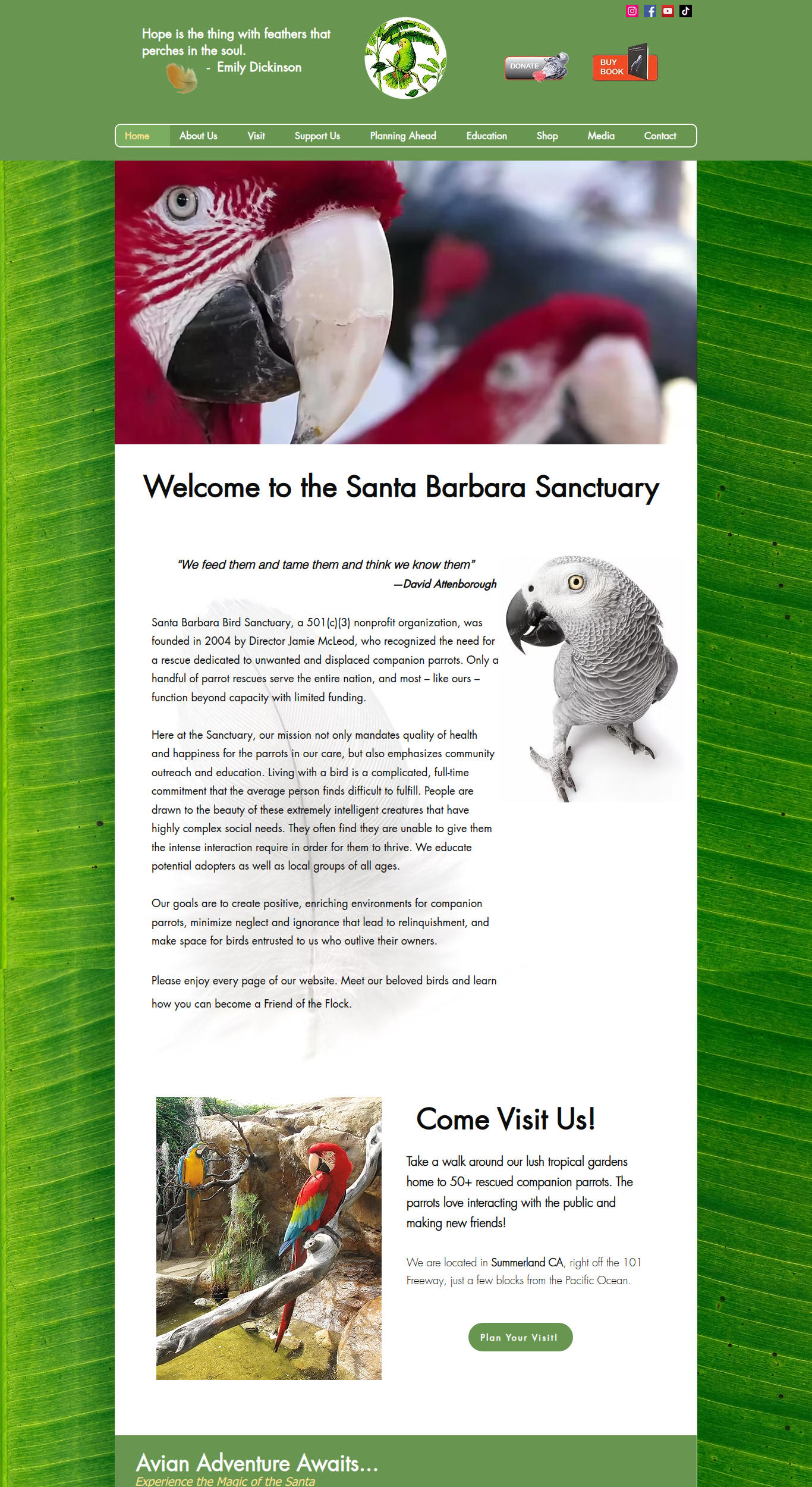 Hope is the thing with feathers that perches in the soul.
- Emily Dickinson

DONATE

BUY BOOK

Home About Us Visit Support Us Planning Ahead Education Shop Media Contact

Welcome to the Santa Barbara Sanctuary

"We feed them and tame them and think we know them"
—David Attenborough

Santa Barbara Bird Sanctuary, a 501(c)(3) nonprofit organization, was founded in 2004 by Director Jamie McLeod, who recognized the need for a rescue dedicated to unwanted and displaced companion parrots. Only a handful of parrot rescues serve the entire nation, and most – like ours – function beyond capacity with limited funding.

Here at the Sanctuary, our mission not only mandates quality of health and happiness for the parrots in our care, but also emphasizes community outreach and education. Living with a bird is a complicated, full-time commitment that the average person finds difficult to fulfill. People are drawn to the beauty of these extremely intelligent creatures that have highly complex social needs. They often find they are unable to give them the intense interaction require in order for them to thrive. We educate potential adopters as well as local groups of all ages.

Our goals are to create positive, enriching environments for companion parrots, minimize neglect and ignorance that lead to relinquishment, and make space for birds entrusted to us who outlive their owners.

Please enjoy every page of our website. Meet our beloved birds and learn how you can become a Friend of the Flock.

Come Visit Us!

Take a walk around our lush tropical gardens home to 50+ rescued companion parrots. The parrots love interacting with the public and making new friends!

We are located in Summerland CA, right off the 101 Freeway, just a few blocks from the Pacific Ocean.

Plan Your Visit!

Avian Adventure Awaits...
Experience the Magic of the Santa